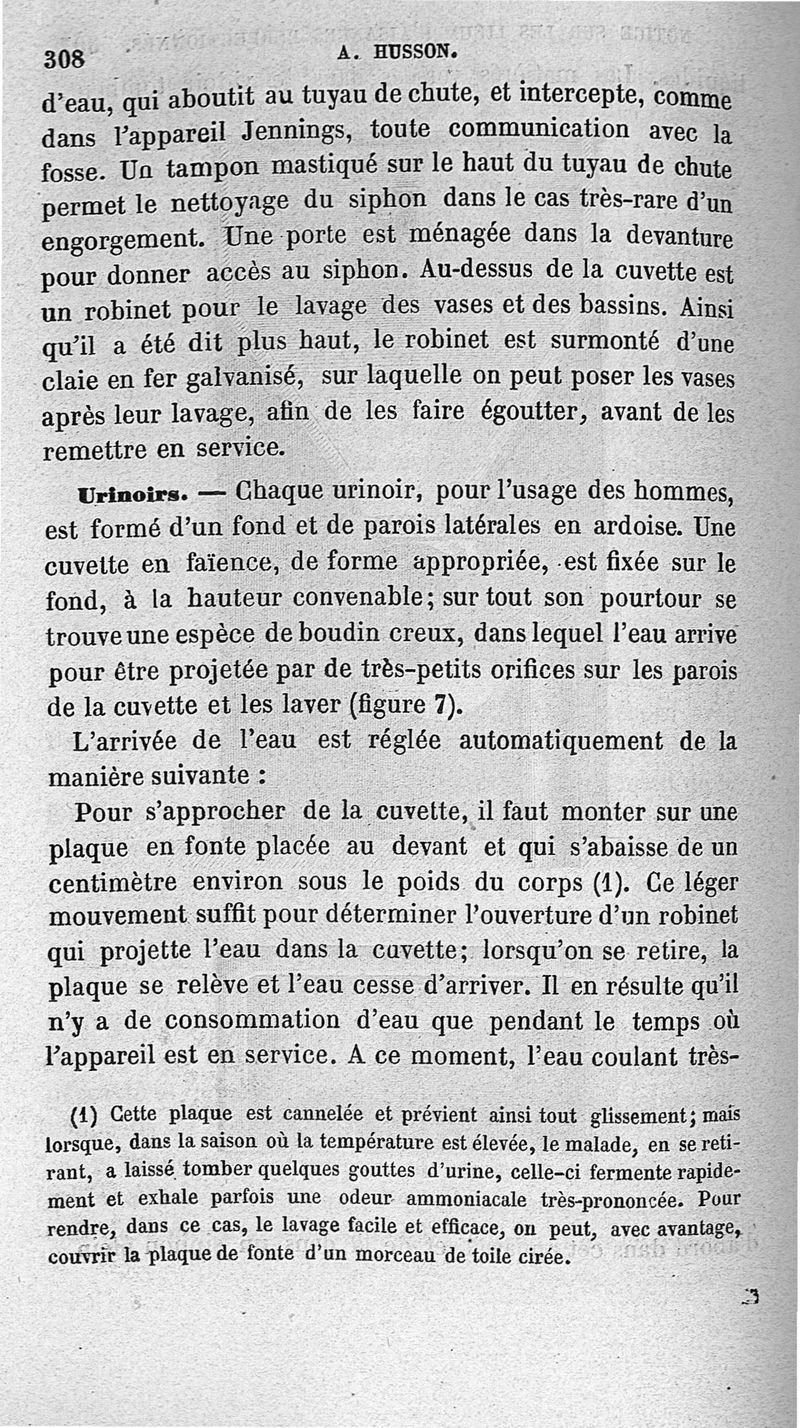 308 A. HUSSON.

d'eau, qui aboutit au tuyau de chute, et intercepte, comme dans l'appareil Jennings, toute communication avec la fosse. Un tampon mastiqué sur le haut du tuyau de chute permet le nettoyage du siphon dans le cas très-rare d'un engorgement. Une porte est ménagée dans la devanture pour donner accès au siphon. Au-dessus de la cuvette est un robinet pour le lavage des vases et des bassins. Ainsi qu'il a été dit plus haut, le robinet est surmonté d'une claie en fer galvanisé, sur laquelle on peut poser les vases après leur lavage, afin de les faire égoutter, avant de les remettre en service.

Urinoirs. — Chaque urinoir, pour l'usage des hommes, est formé d'un fond et de parois latérales en ardoise. Une cuvette en faïence, de forme appropriée, est fixée sur le fond, à la hauteur convenable; sur tout son pourtour se trouve une espèce de boudin creux, dans lequel l'eau arrive pour être projetée par de très-petits orifices sur les parois de la cuvette et les laver (figure 7).

L'arrivée de l'eau est réglée automatiquement de la manière suivante :

Pour s'approcher de la cuvette, il faut monter sur une plaque en fonte placée au devant et qui s'abaisse de un centimètre environ sous le poids du corps (1). Ce léger mouvement suffit pour déterminer l'ouverture d'un robinet qui projette l'eau dans la cuvette; lorsqu'on se retire, la plaque se relève et l'eau cesse d'arriver. Il en résulte qu'il n'y a de consommation d'eau que pendant le temps où l'appareil est en service. A ce moment, l'eau coulant très-

(1) Cette plaque est cannelée et prévient ainsi tout glissement; mais lorsque, dans la saison où la température est élevée, le malade, en se retirant, a laissé tomber quelques gouttes d'urine, celle-ci fermente rapidement et exhale parfois une odeur ammoniacale très-prononcée. Pour rendre, dans ce cas, le lavage facile et efficace, on peut, avec avantage, couvrir la plaque de fonte d'un morceau de toile cirée.